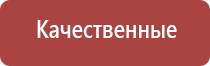 Качественные